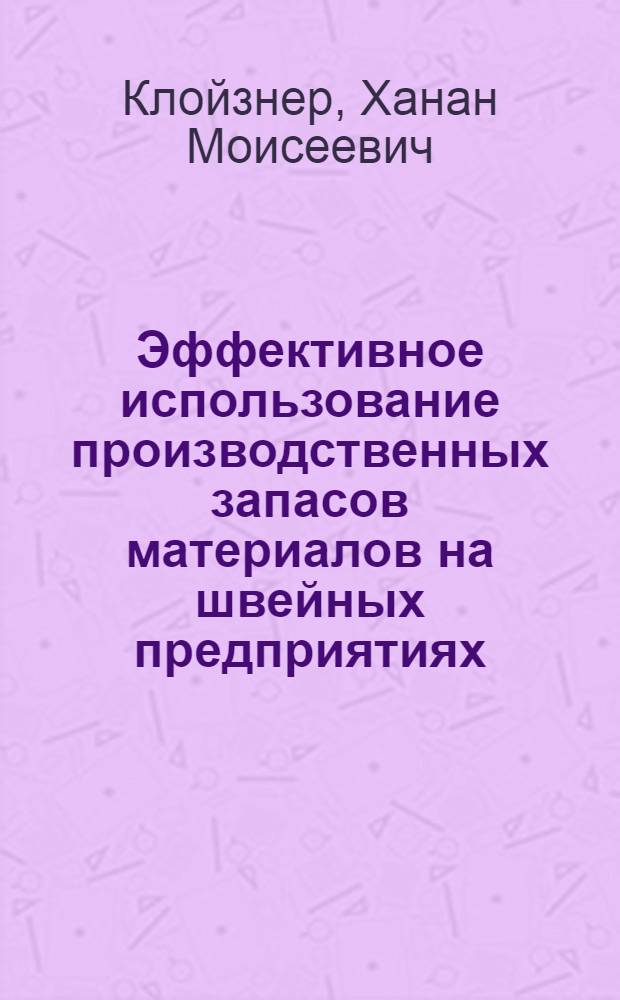 Клойзнер, Ханан Моисеевич

Эффективное использование производственных запасов материалов на швейных предприятиях